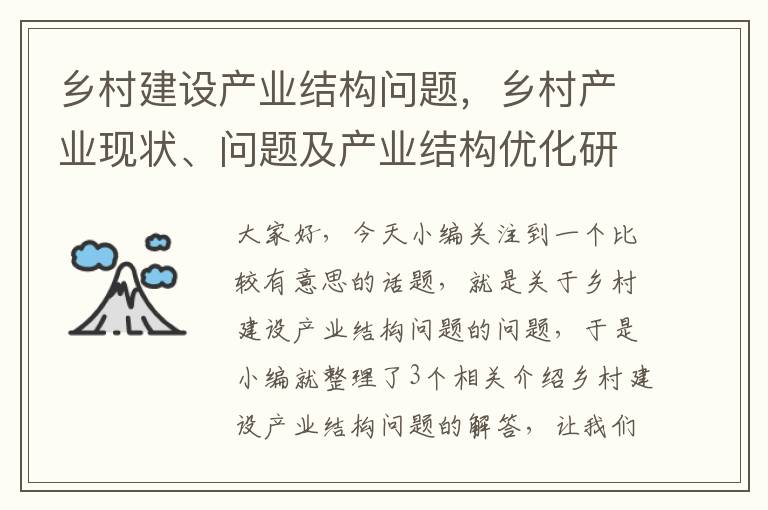 乡村建设产业结构问题，乡村产业现状、问题及产业结构优化研

大家好，今天小编关注到一个比较有意思的话题，就是关于乡村建设产业结构问题的问题，于是小编就整理了3个相关介绍乡村建设产业结构问题的解答，让我们